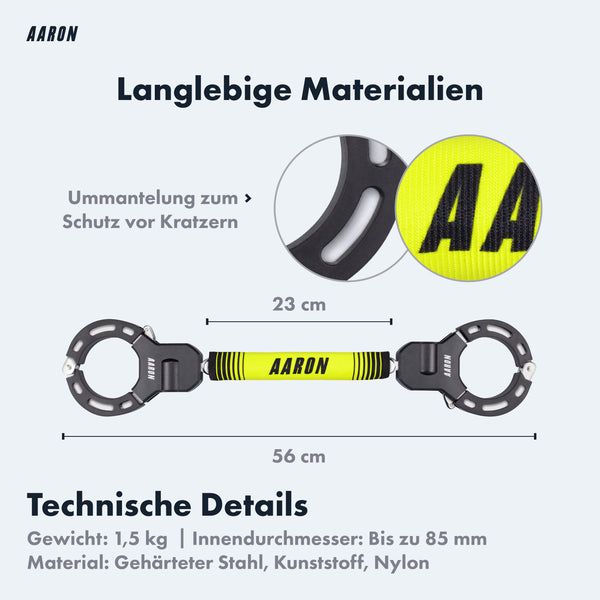 AARON

Langlebige Materialien

Ummantelung zum ›
Schutz vor Kratzern

AA

23 cm

AARON

AARON

AARON

56 cm

Technische Details

Gewicht: 1,5 kg | Innendurchmesser: Bis zu 85 mm
Material: Gehärteter Stahl, Kunststoff, Nylon